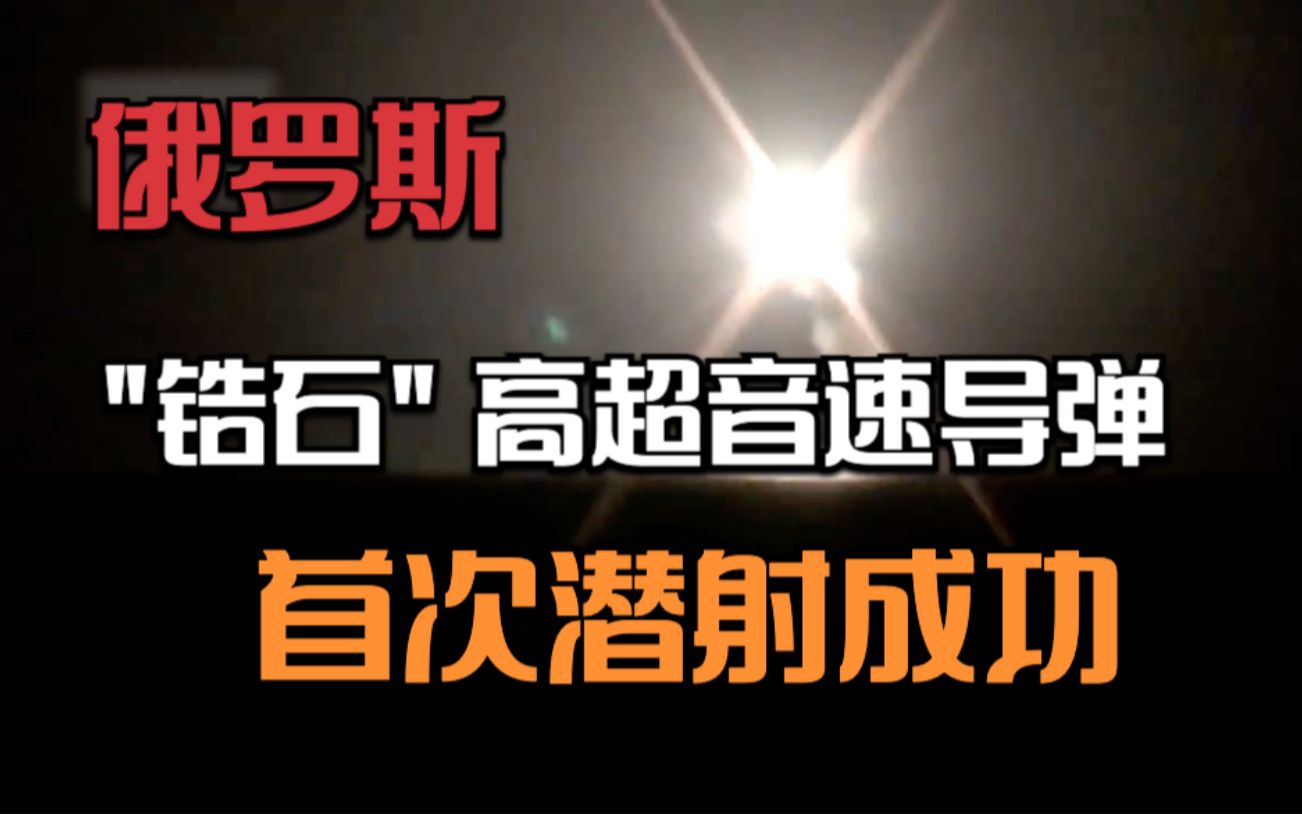 俄罗斯

"锆石" 高超音速导弹

首次潜射成功